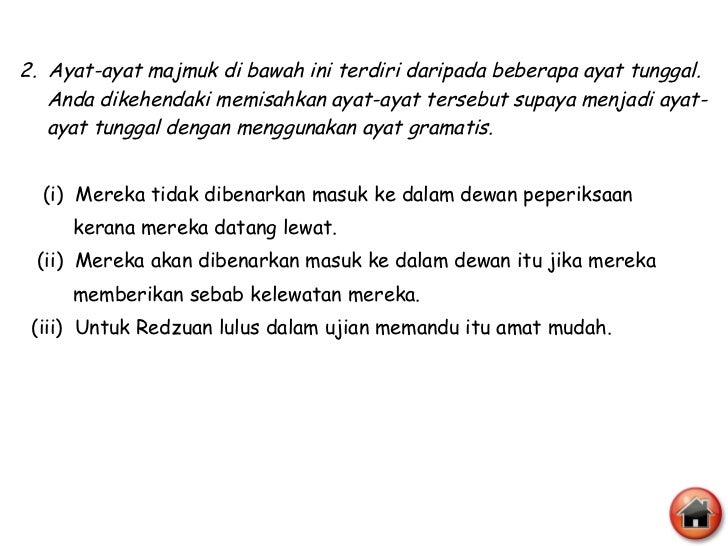 2. Ayat-ayat majmuk di bawah ini terdiri daripada beberapa ayat tunggal. Anda dikehendaki memisahkan ayat-ayat tersebut supaya menjadi ayat-ayat tunggal dengan menggunakan ayat gramatis.

(i) Mereka tidak dibenarkan masuk ke dalam dewan peperiksaan kerana mereka datang lewat.
(ii) Mereka akan dibenarkan masuk ke dalam dewan itu jika mereka memberikan sebab kelewatan mereka.
(iii) Untuk Redzuan lulus dalam ujian memandu itu amat mudah.